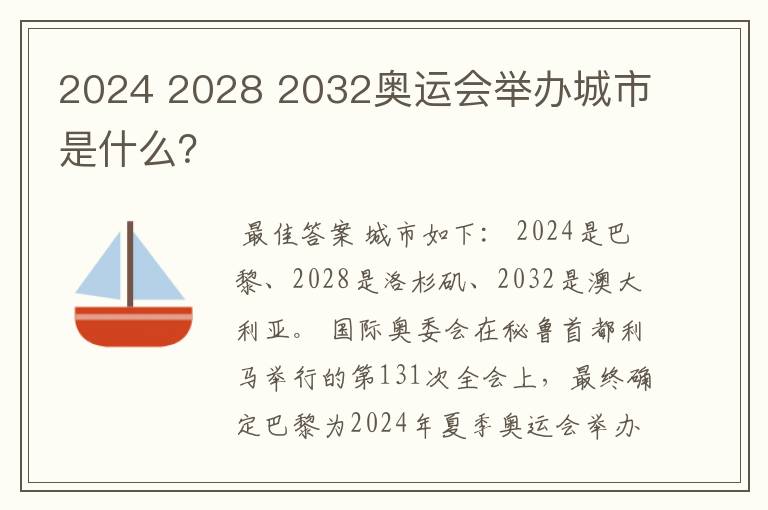 2024 2028 2032奥运会举办城市是什么?

最佳答案 城市如下: 2024是巴黎、2028是洛杉矶、2032是澳大利亚。 国际奥委会在秘鲁首都利马举行的第131次全会上，最终确定巴黎为2024年夏季奥运会举办